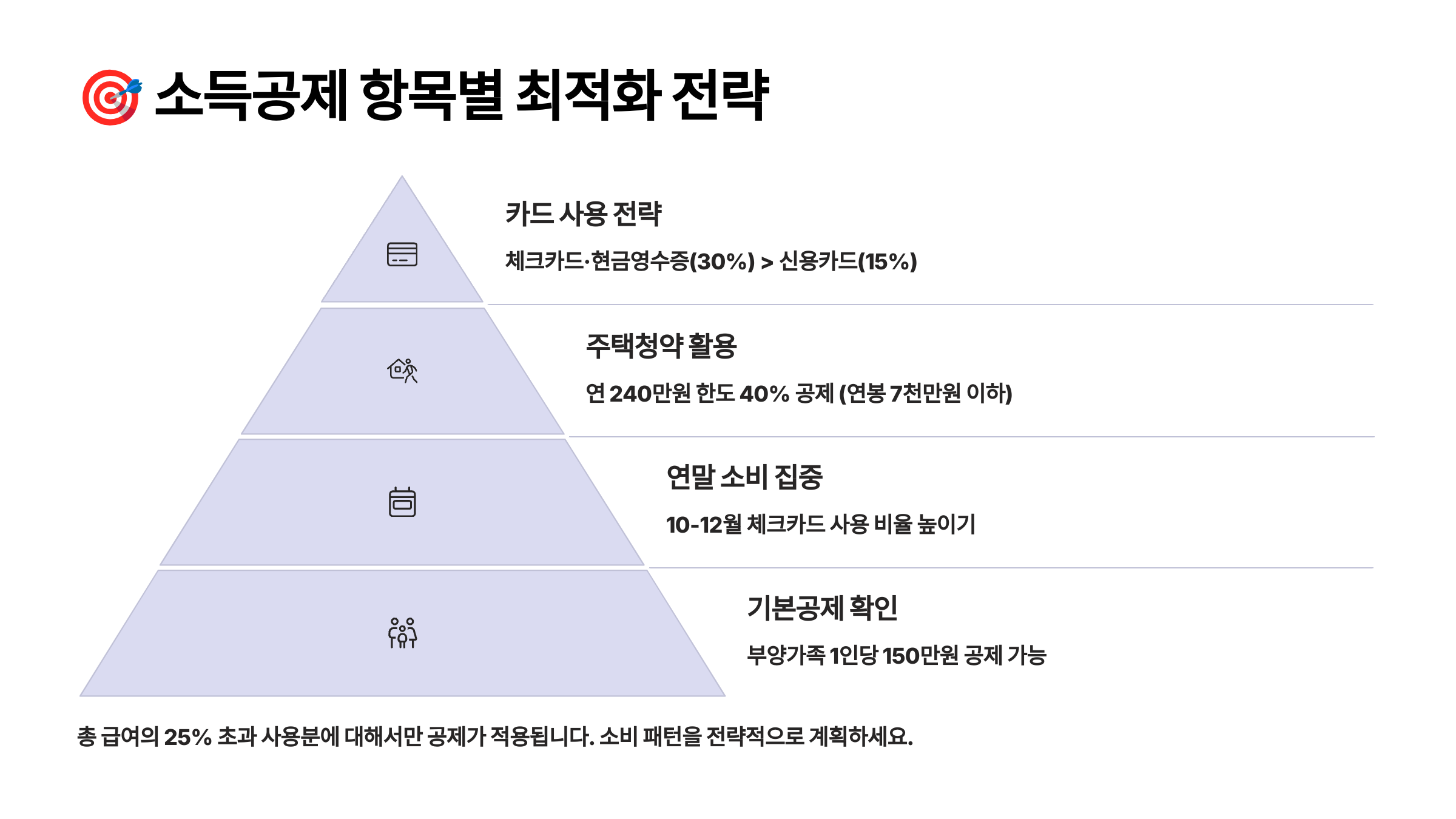 🎯 소득공제 항목별 최적화 전략

카드 사용 전략

체크카드·현금영수증(30%) > 신용카드(15%)

주택청약 활용

연 240만원 한도 40% 공제 (연봉 7천만원 이하)

연말 소비 집중

10-12월 체크카드 사용 비율 높이기

기본공제 확인

부양가족 1인당 150만원 공제 가능

총 급여의 25% 초과 사용분에 대해서만 공제가 적용됩니다. 소비 패턴을 전략적으로 계획하세요.